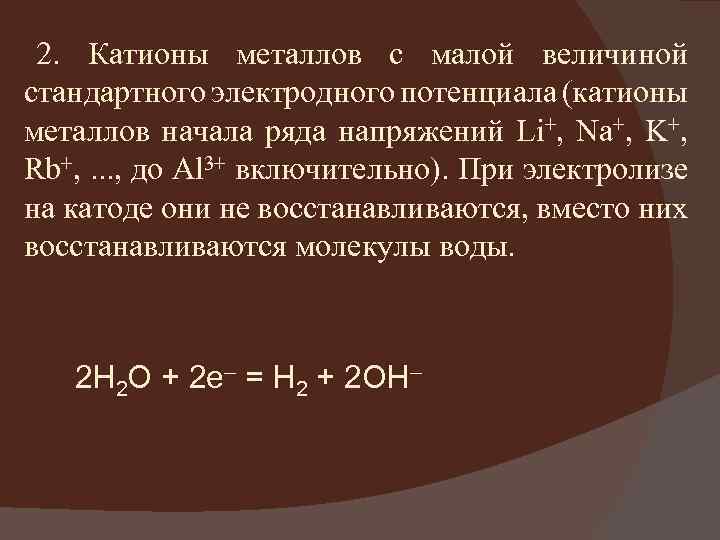 2. Катионы металлов с малой величиной стандартного электродного потенциала (катионы металлов начала ряда напряжений $Li^+$, $Na^+$, $K^+$, $Rb^+$, ..., до $Al^{3+}$ включительно). При электролизе на катоде они не восстанавливаются, вместо них восстанавливаются молекулы воды.

$2H_2O + 2e^- = H_2 + 2OH^-$